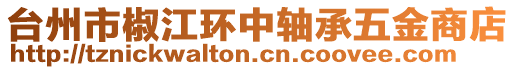 台州市椒江环中轴承五金商店
http://tznickwalton.cn.coovee.com